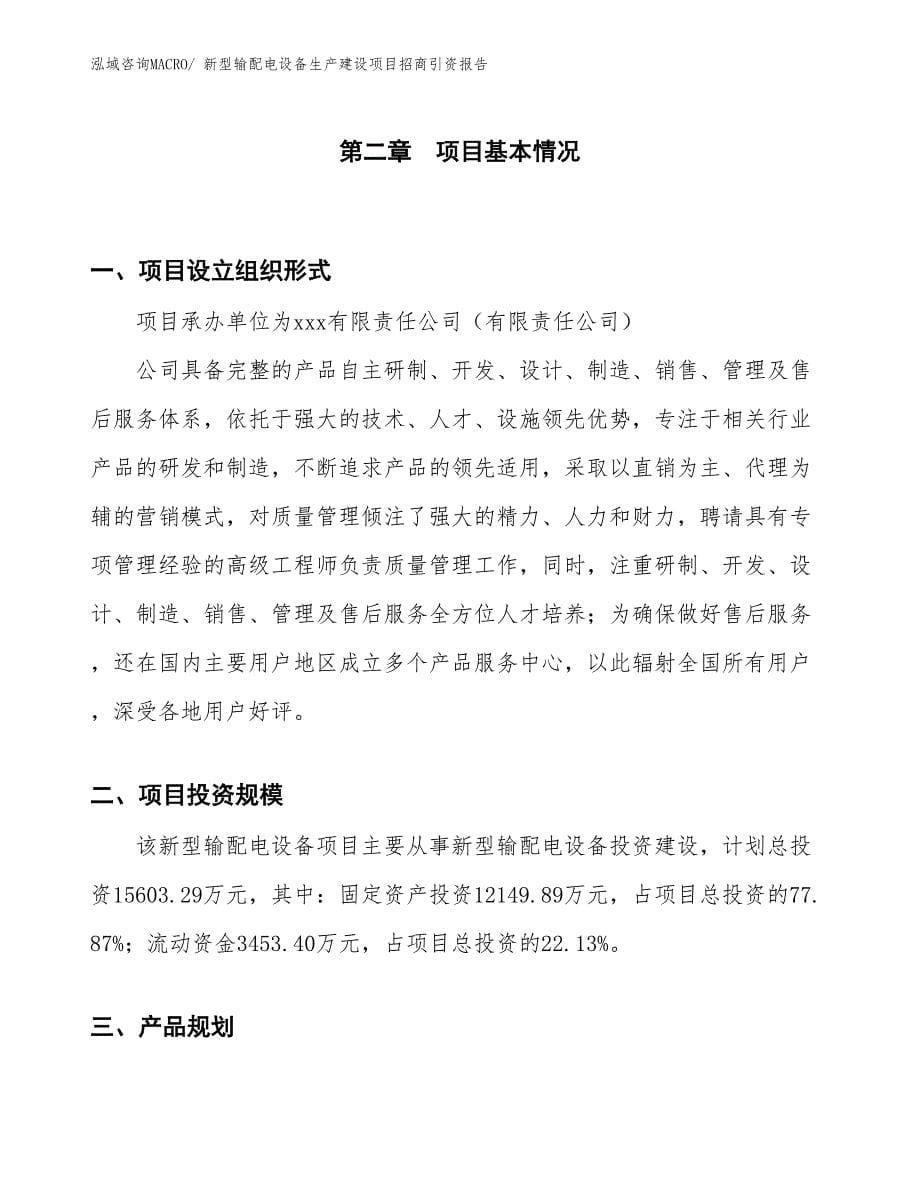 泓域咨询MACRO/ 新型输配电设备生产建设项目招商引资报告

第二章　项目基本情况

一、项目设立组织形式

项目承办单位为xxx有限责任公司（有限责任公司）

公司具备完整的产品自主研制、开发、设计、制造、销售、管理及售后服务体系，依托于强大的技术、人才、设施领先优势，专注于相关行业产品的研发和制造，不断追求产品的领先适用，采取以直销为主、代理为辅的营销模式，对质量管理倾注了强大的精力、人力和财力，聘请具有专项管理经验的高级工程师负责质量管理工作，同时，注重研制、开发、设计、制造、销售、管理及售后服务全方位人才培养；为确保做好售后服务，还在国内主要用户地区成立多个产品服务中心，以此辐射全国所有用户，深受各地用户好评。

二、项目投资规模

该新型输配电设备项目主要从事新型输配电设备投资建设，计划总投资15603.29万元，其中：固定资产投资12149.89万元，占项目总投资的77.87%；流动资金3453.40万元，占项目总投资的22.13%。

三、产品规划